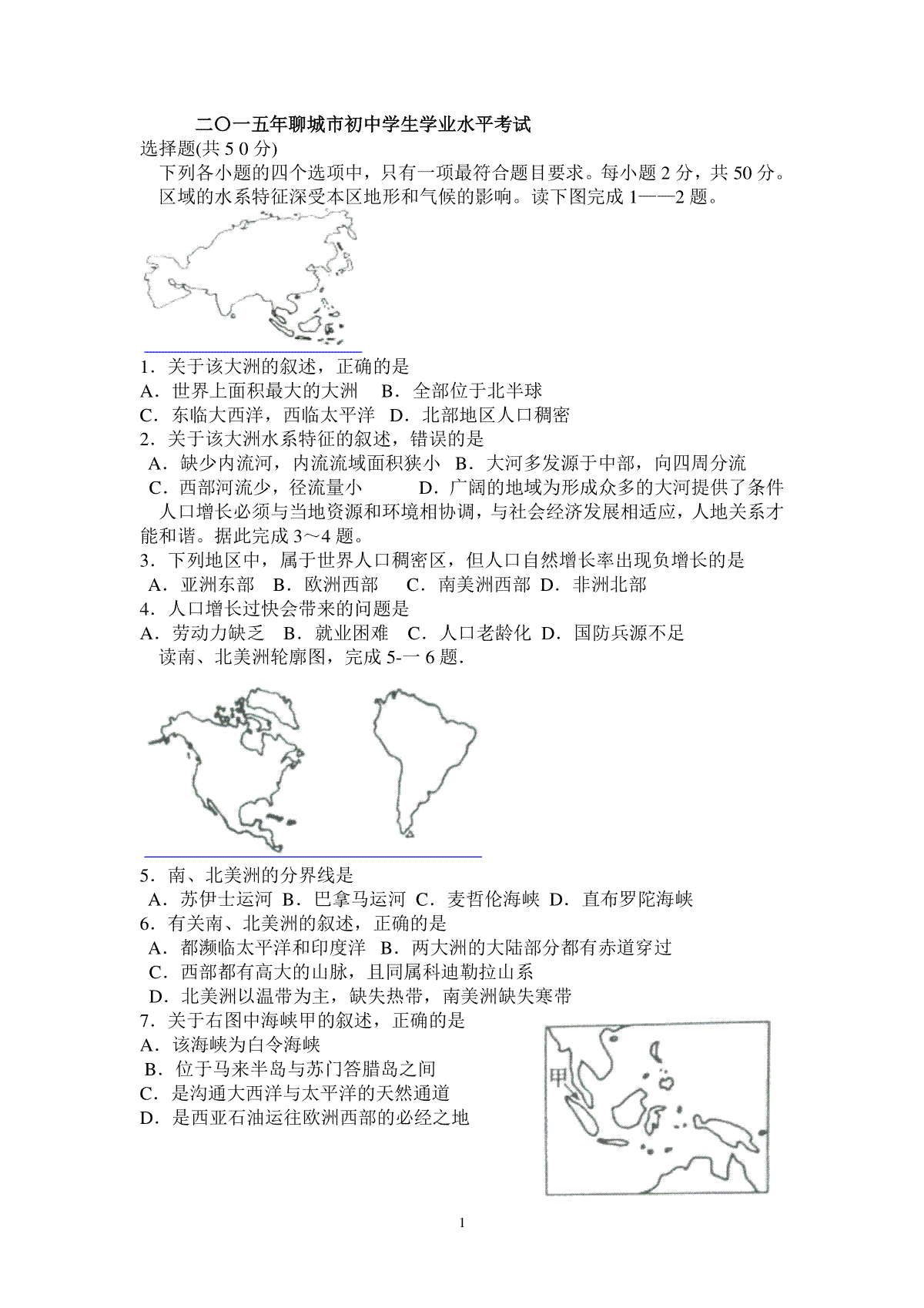 二〇一五年聊城市初中学生学业水平考试
选择题(共 5 0 分)

下列各小题的四个选项中，只有一项最符合题目要求。每小题 2 分，共 50 分。

区域的水系特征深受本区地形和气候的影响。读下图完成 1——2 题。

1．关于该大洲的叙述，正确的是
A．世界上面积最大的大洲　B．全部位于北半球
C．东临大西洋，西临太平洋　D．北部地区人口稠密
2．关于该大洲水系特征的叙述，错误的是
A．缺少内流河，内流流域面积狭小　B．大河多发源于中部，向四周分流
C．西部河流少，径流量小　　D．广阔的地域为形成众多的大河提供了条件

人口增长必须与当地资源和环境相协调，与社会经济发展相适应，人地关系才能和谐。据此完成 3～4 题。

3．下列地区中，属于世界人口稠密区，但人口自然增长率出现负增长的是
A．亚洲东部　B．欧洲西部　C．南美洲西部　D．非洲北部
4．人口增长过快会带来的问题是
A．劳动力缺乏　B．就业困难　C．人口老龄化　D．国防兵源不足

读南、北美洲轮廓图，完成 5-一 6 题.

5．南、北美洲的分界线是
A．苏伊士运河　B．巴拿马运河　C．麦哲伦海峡　D．直布罗陀海峡
6．有关南、北美洲的叙述，正确的是
A．都濒临太平洋和印度洋　B．两大洲的大陆部分都有赤道穿过
C．西部都有高大的山脉，且同属科迪勒拉山系
D．北美洲以温带为主，缺失热带，南美洲缺失寒带
7．关于右图中海峡甲的叙述，正确的是
A．该海峡为白令海峡
B．位于马来半岛与苏门答腊岛之间
C．是沟通大西洋与太平洋的天然通道
D．是西亚石油运往欧洲西部的必经之地

甲

1